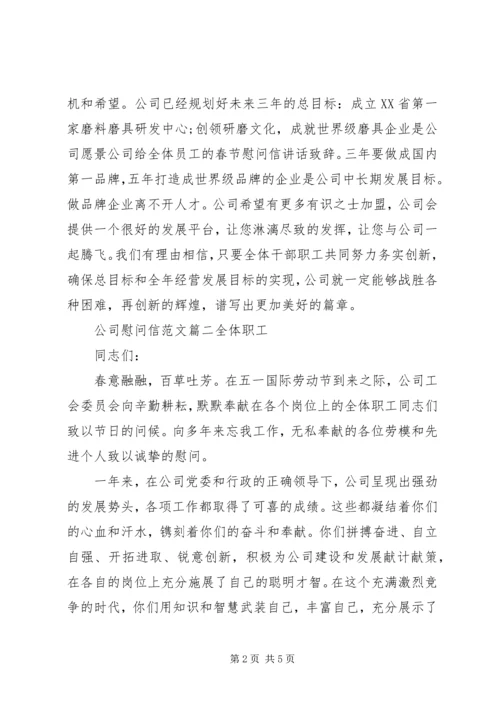 机和希望。公司已经规划好未来三年的总目标：成立XX省第一家磨料磨具研发中心;创领研磨文化，成就世界级磨具企业是公司愿景公司给全体员工的春节慰问信讲话致辞。三年要做成国内第一品牌,五年打造成世界级品牌的企业是公司中长期发展目标。做品牌企业离不开人才。公司希望有更多有识之士加盟，公司会提供一个很好的发展平台，让您淋漓尽致的发挥，让您与公司一起腾飞。我们有理由相信，只要全体干部职工共同努力务实创新，确保总目标和全年经营发展目标的实现，公司就一定能够战胜各种困难，再创新的辉煌，谱写出更加美好的篇章。

公司慰问信范文篇二全体职工

同志们：

春意融融，百草吐芳。在五一国际劳动节到来之际，公司工会委员会向辛勤耕耘，默默奉献在各个岗位上的全体职工同志们致以节日的问候。向多年来忘我工作，无私奉献的各位劳模和先进个人致以诚挚的慰问。

一年来，在公司党委和行政的正确领导下，公司呈现出强劲的发展势头，各项工作都取得了可喜的成绩。这些都凝结着你们的心血和汗水，镌刻着你们的奋斗和奉献。你们拼搏奋进、自立自强、开拓进取、锐意创新，积极为公司建设和发展献计献策，在各自的岗位上充分施展了自己的聪明才智。在这个充满激烈竞争的时代，你们用知识和智慧武装自己，丰富自己，充分展示了

第2页 共5页